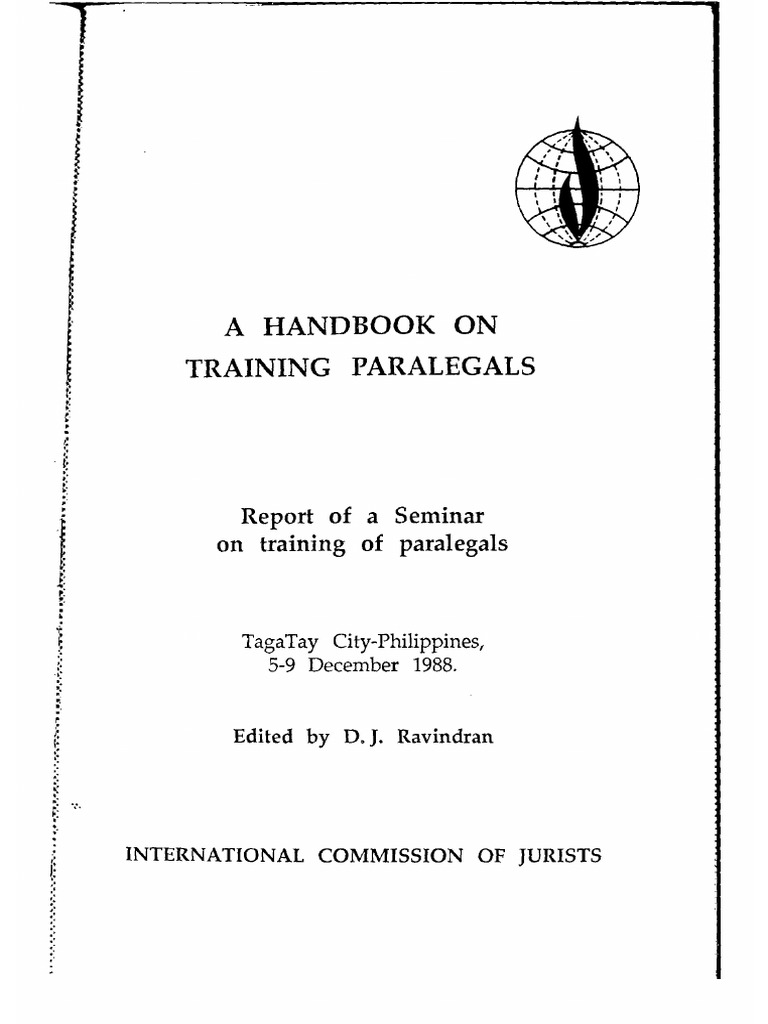 A HANDBOOK ON
TRAINING PARALEGALS

Report of a Seminar
on training of paralegals

TagaTay City-Philippines,
5-9 December 1988.

Edited by D. J. Ravindran

INTERNATIONAL COMMISSION OF JURISTS